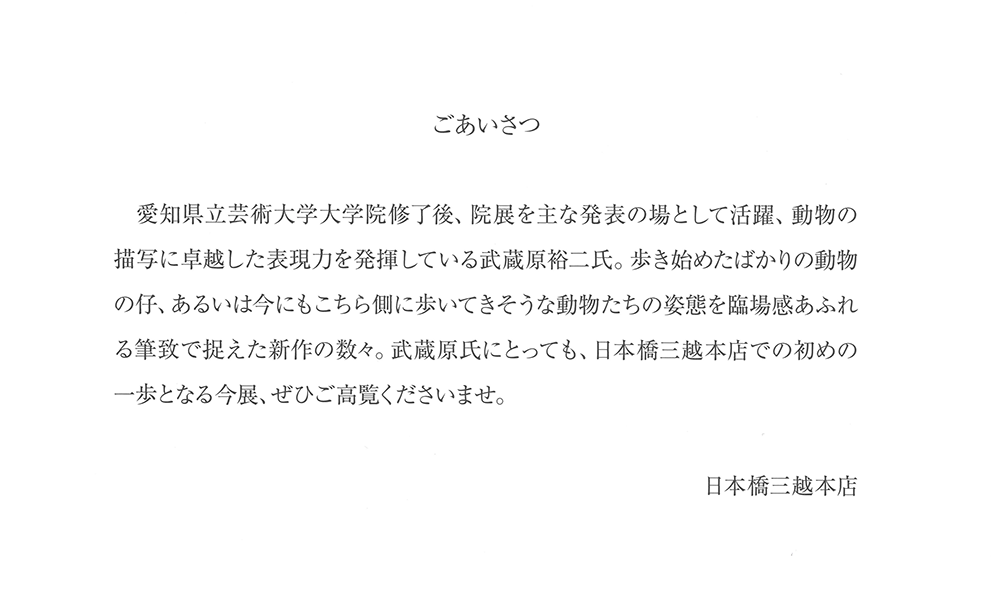 ごあいさつ

愛知県立芸術大学大学院修了後、院展を主な発表の場として活躍、動物の描写に卓越した表現力を発揮している武蔵原裕二氏。歩き始めたばかりの動物の仔、あるいは今にもこちら側に歩いてきそうな動物たちの姿態を臨場感あふれる筆致で捉えた新作の数々。武蔵原氏にとっても、日本橋三越本店での初めの一歩となる今展、ぜひご高覧くださいませ。

日本橋三越本店